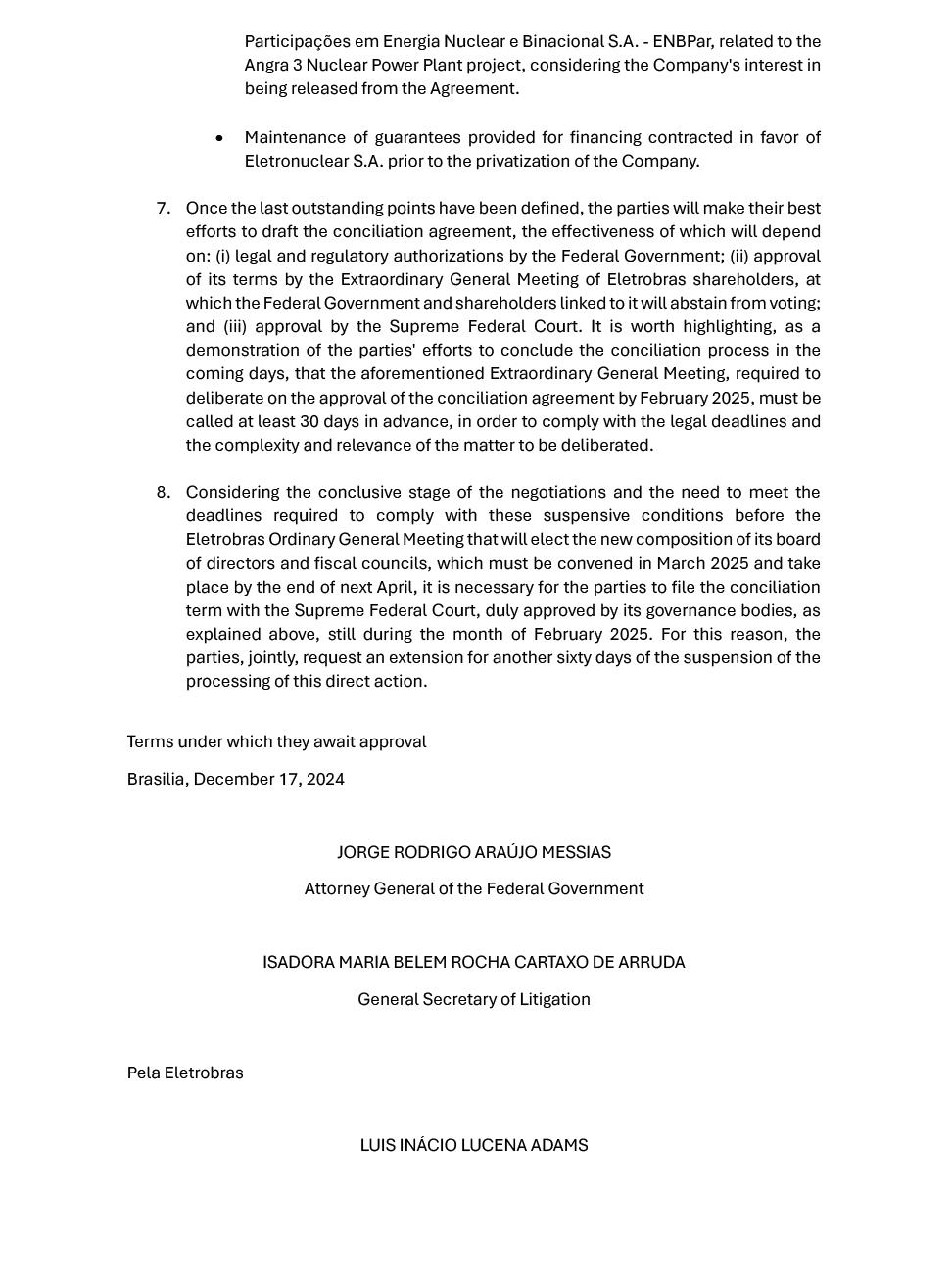 Participações em Energia Nuclear e Binacional S.A. - ENBPar, related to the Angra 3 Nuclear Power Plant project, considering the Company's interest in being released from the Agreement.

• Maintenance of guarantees provided for financing contracted in favor of Eletronuclear S.A. prior to the privatization of the Company.

7. Once the last outstanding points have been defined, the parties will make their best efforts to draft the conciliation agreement, the effectiveness of which will depend on: (i) legal and regulatory authorizations by the Federal Government; (ii) approval of its terms by the Extraordinary General Meeting of Eletrobras shareholders, at which the Federal Government and shareholders linked to it will abstain from voting; and (iii) approval by the Supreme Federal Court. It is worth highlighting, as a demonstration of the parties' efforts to conclude the conciliation process in the coming days, that the aforementioned Extraordinary General Meeting, required to deliberate on the approval of the conciliation agreement by February 2025, must be called at least 30 days in advance, in order to comply with the legal deadlines and the complexity and relevance of the matter to be deliberated.

8. Considering the conclusive stage of the negotiations and the need to meet the deadlines required to comply with these suspensive conditions before the Eletrobras Ordinary General Meeting that will elect the new composition of its board of directors and fiscal councils, which must be convened in March 2025 and take place by the end of next April, it is necessary for the parties to file the conciliation term with the Supreme Federal Court, duly approved by its governance bodies, as explained above, still during the month of February 2025. For this reason, the parties, jointly, request an extension for another sixty days of the suspension of the processing of this direct action.

Terms under which they await approval

Brasilia, December 17, 2024

JORGE RODRIGO ARAÚJO MESSIAS

Attorney General of the Federal Government

ISADORA MARIA BELEM ROCHA CARTAXO DE ARRUDA

General Secretary of Litigation

Pela Eletrobras

LUIS INÁCIO LUCENA ADAMS